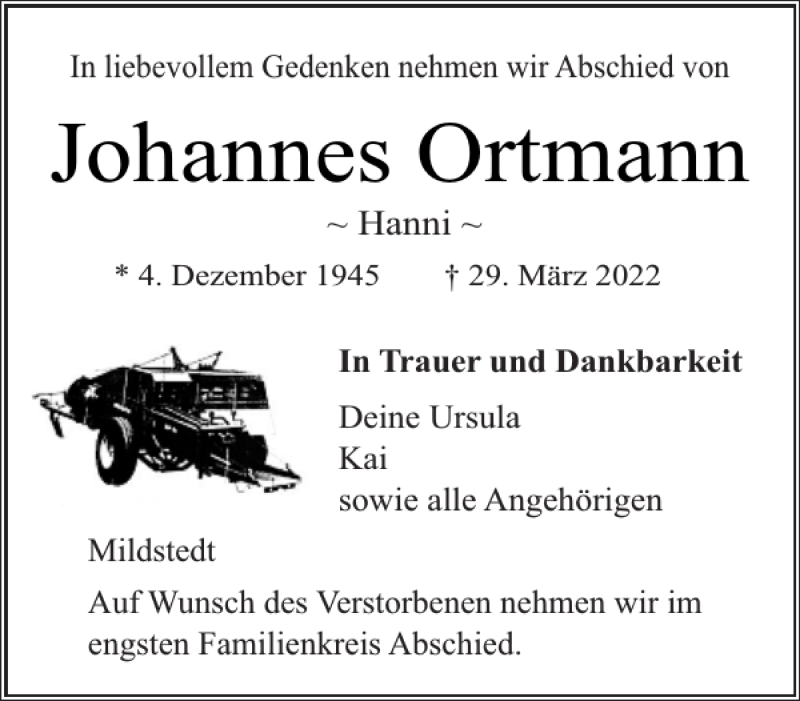 In liebevollem Gedenken nehmen wir Abschied von

Johannes Ortmann

~ Hanni ~

* 4. Dezember 1945 † 29. März 2022

In Trauer und Dankbarkeit

Deine Ursula
Kai
sowie alle Angehörigen

Mildstedt

Auf Wunsch des Verstorbenen nehmen wir im engsten Familienkreis Abschied.